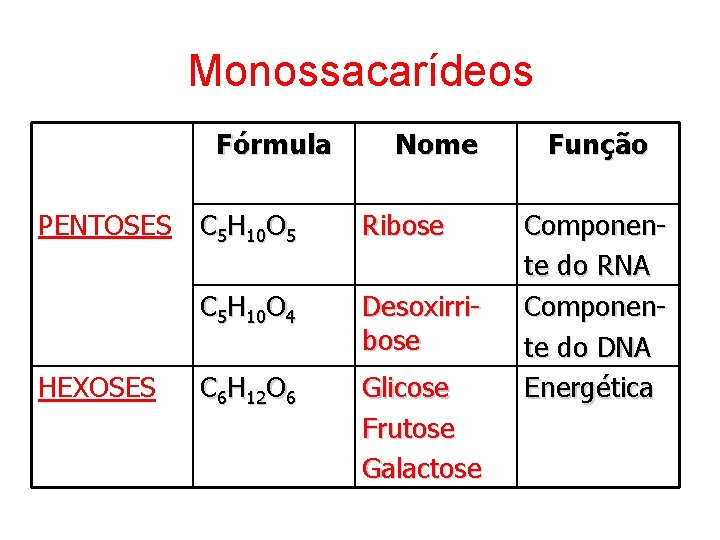 Monossacarídeos

| | Fórmula | Nome | Função |
|---|---|---|---|
| PENTOSES | $C_5H_{10}O_5$ | Ribose | Componente do RNA |
| | $C_5H_{10}O_4$ | Desoxirribose | Componente do DNA |
| HEXOSES | $C_6H_{12}O_6$ | Glicose Frutose Galactose | Energética |